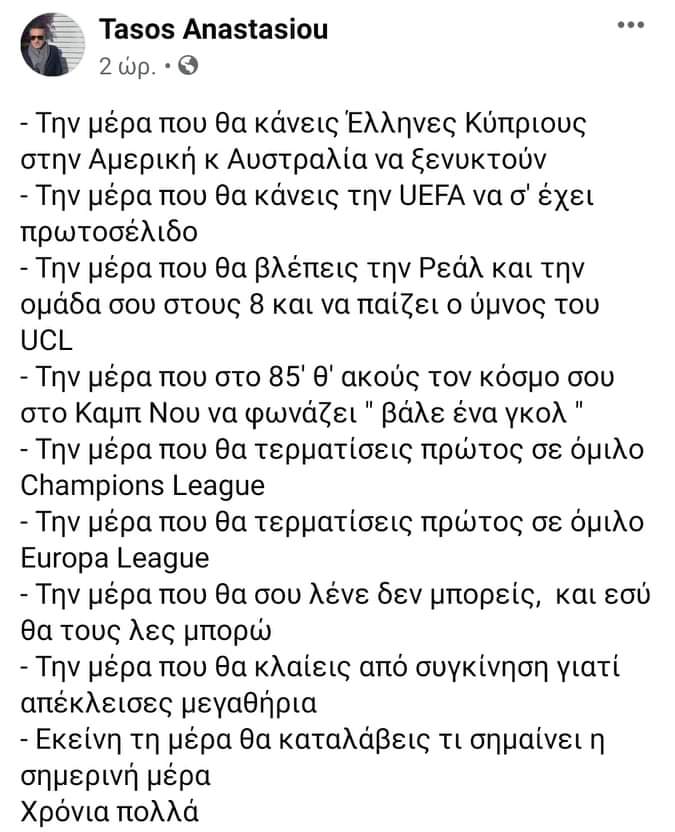 Tasos Anastasiou
2 ώρ. •

- Την μέρα που θα κάνεις Έλληνες Κύπριους στην Αμερική κ Αυστραλία να ξενυκτούν
- Την μέρα που θα κάνεις την UEFA να σ' έχει πρωτοσέλιδο
- Την μέρα που θα βλέπεις την Ρεάλ και την ομάδα σου στους 8 και να παίζει ο ύμνος του UCL
- Την μέρα που στο 85' θ' ακούς τον κόσμο σου στο Καμπ Νου να φωνάζει " βάλε ένα γκολ "
- Την μέρα που θα τερματίσεις πρώτος σε όμιλο Champions League
- Την μέρα που θα τερματίσεις πρώτος σε όμιλο Europa League
- Την μέρα που θα σου λένε δεν μπορείς, και εσύ θα τους λες μπορώ
- Την μέρα που θα κλαίεις από συγκίνηση γιατί απέκλεισες μεγαθήρια
- Εκείνη τη μέρα θα καταλάβεις τι σημαίνει η σημερινή μέρα
Χρόνια πολλά